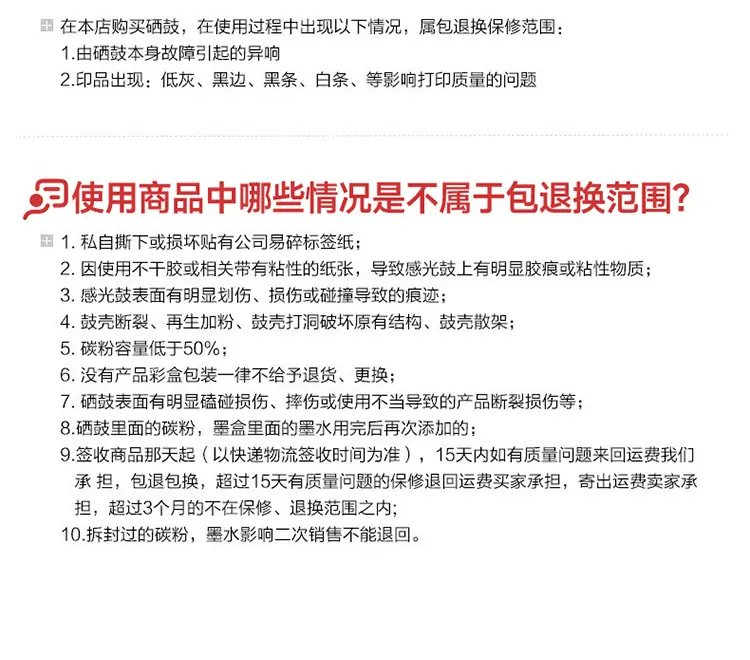 在本店购买硒鼓，在使用过程中出现以下情况，属包退换保修范围：
1.由硒鼓本身故障引起的异响
2.印品出现：低灰、黑边、黑条、白条、等影响打印质量的问题

使用商品中哪些情况是不属于包退换范围？

1. 私自撕下或损坏贴有公司易碎标签纸；
2. 因使用不干胶或相关带有粘性的纸张，导致感光鼓上有明显胶痕或粘性物质；
3. 感光鼓表面有明显划伤、损伤或碰撞导致的痕迹；
4. 鼓壳断裂、再生加粉、鼓壳打洞破坏原有结构、鼓壳散架；
5. 碳粉容量低于50%；
6. 没有产品彩盒包装一律不给予退货、更换；
7. 硒鼓表面有明显磕碰损伤、摔伤或使用不当导致的产品断裂损伤等；
8.硒鼓里面的碳粉，墨盒里面的墨水用完后再次添加的；
9.签收商品那天起（以快递物流签收时间为准），15天内如有质量问题来回运费我们承 担，包退包换，超过15天有质量问题的保修退回运费买家承担，寄出运费卖家承担，超过3个月的不在保修、退换范围之内;
10.拆封过的碳粉，墨水影响二次销售不能退回。